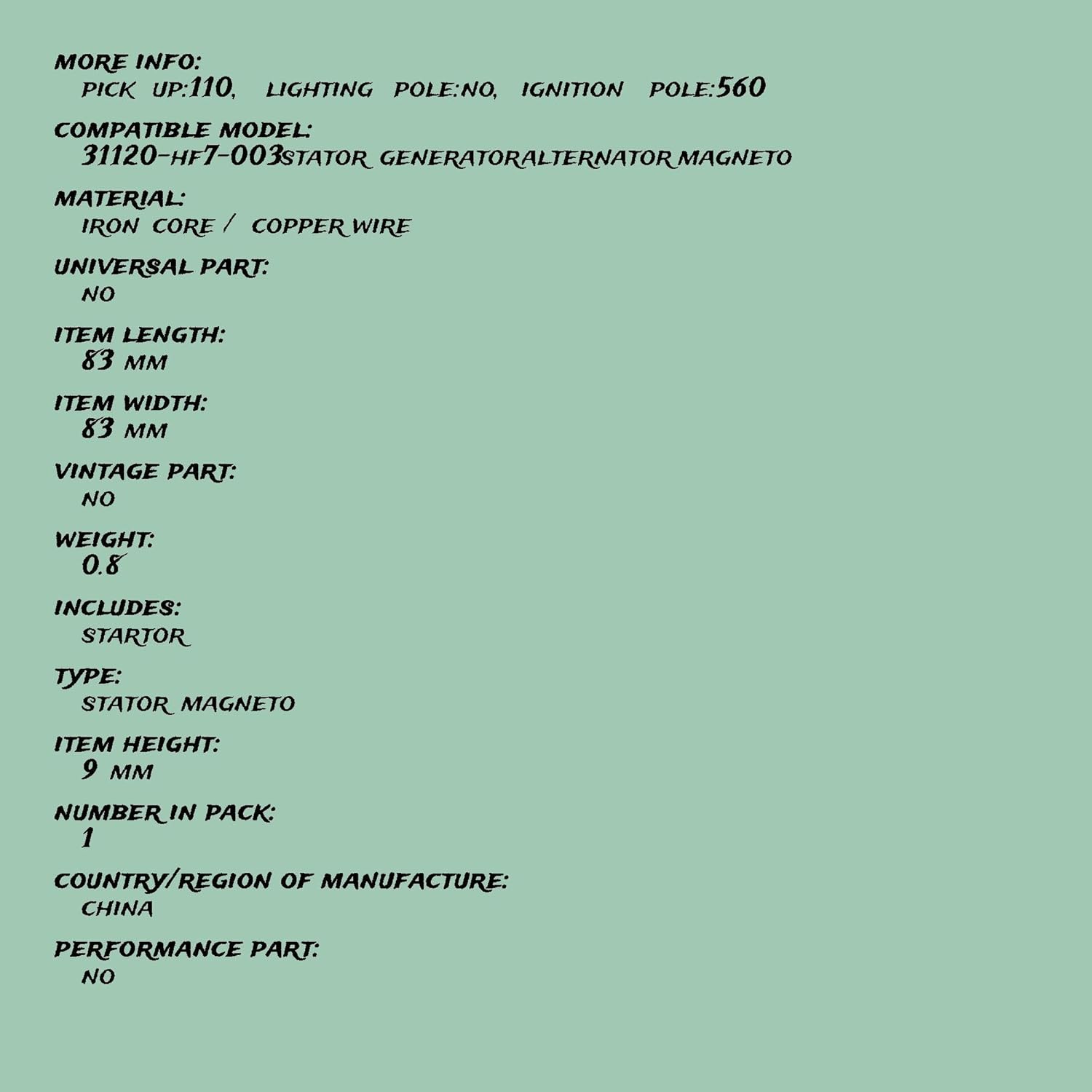 MORE INFO:
PICK UP:110, LIGHTING POLE:NO, IGNITION POLE:560

COMPATIBLE MODEL:
31120-HF7-003STATOR GENERATORALTERNATOR MAGNETO

MATERIAL:
IRON CORE / COPPER WIRE

UNIVERSAL PART:
NO

ITEM LENGTH:
83 MM

ITEM WIDTH:
83 MM

VINTAGE PART:
NO

WEIGHT:
0.8

INCLUDES:
STARTOR

TYPE:
STATOR MAGNETO

ITEM HEIGHT:
9 MM

NUMBER IN PACK:
1

COUNTRY/REGION OF MANUFACTURE:
CHINA

PERFORMANCE PART:
NO